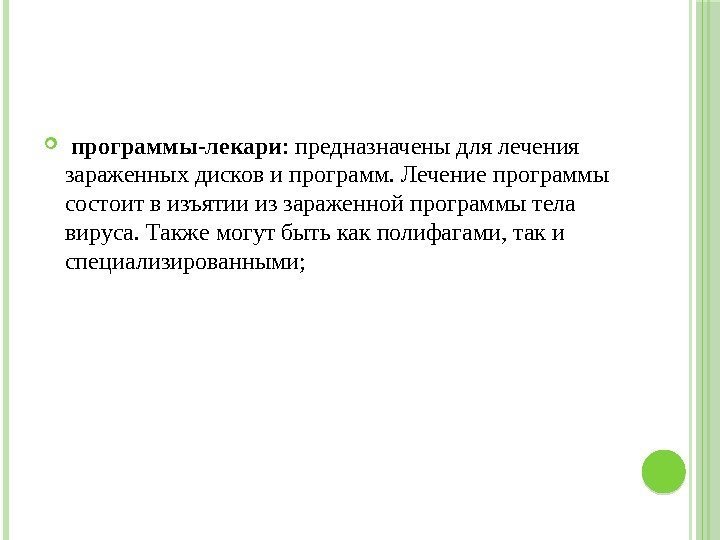 программы-лекари: предназначены для лечения зараженных дисков и программ. Лечение программы состоит в изъятии из зараженной программы тела вируса. Также могут быть как полифагами, так и специализированными;